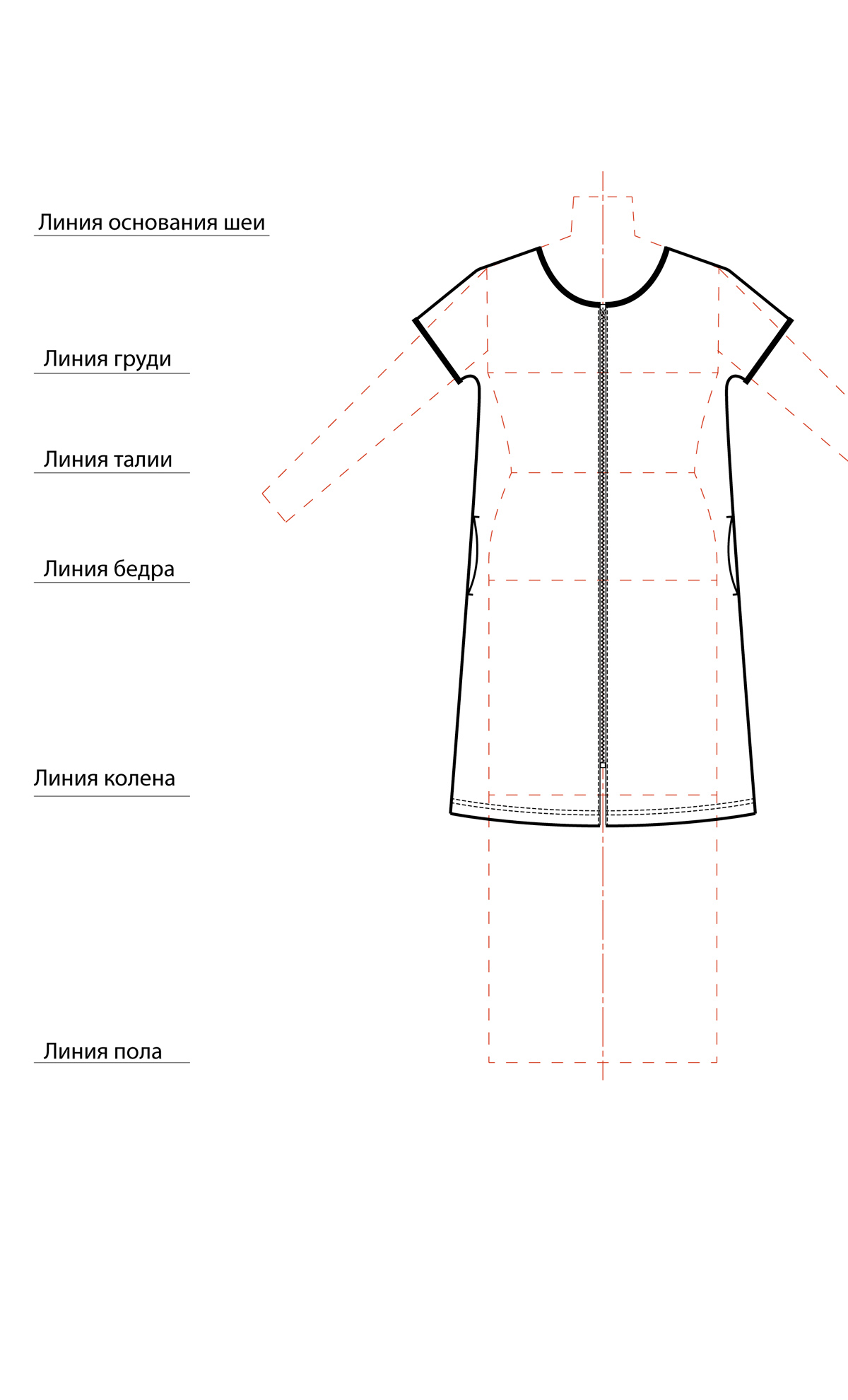 Линия основания шеи

Линия груди

Линия талии

Линия бедра

Линия колена

Линия пола